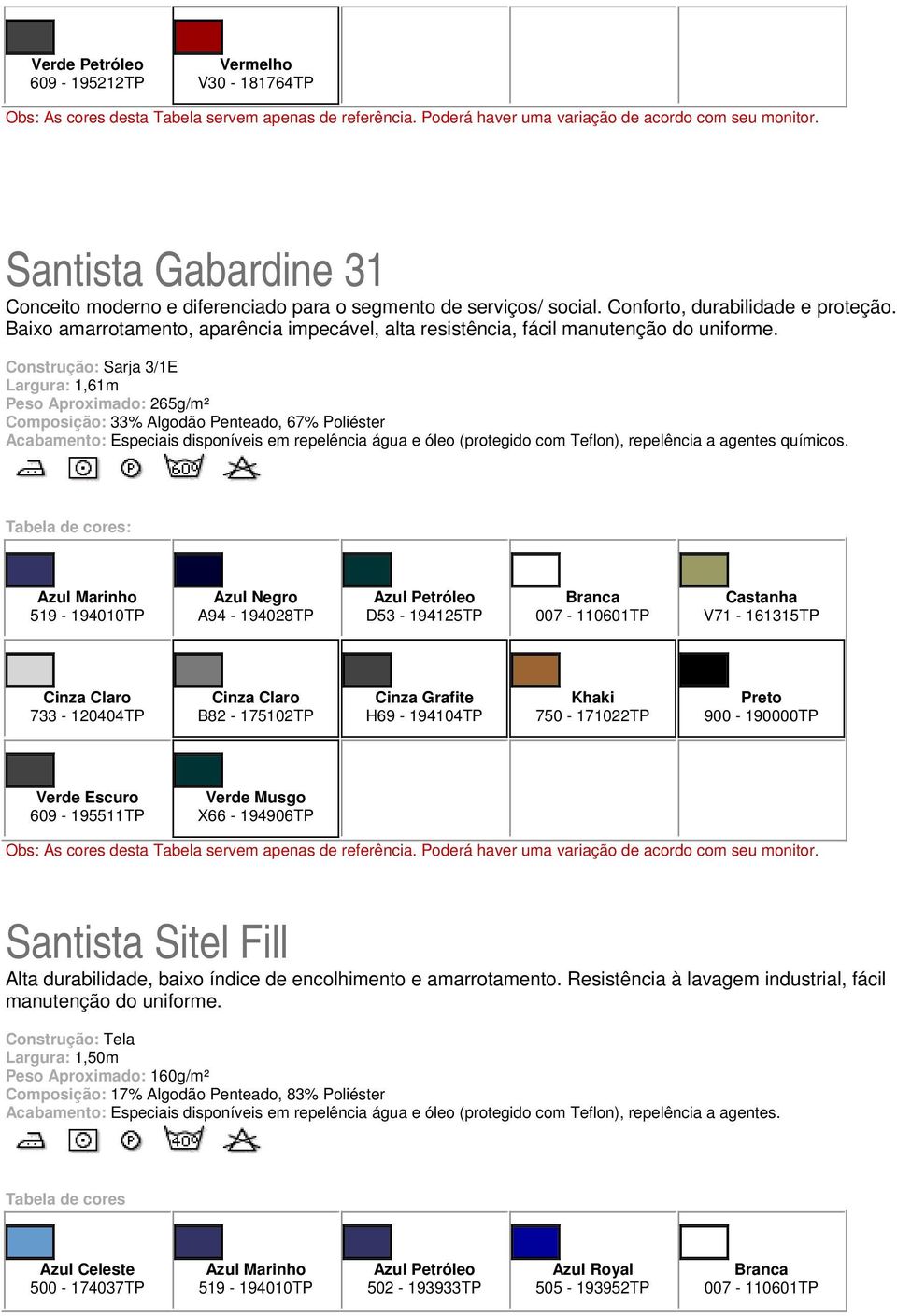 | Verde Petróleo 609 - 195212TP | Vermelho V30 - 181764TP | | | |
|---|---|---|---|---|

Obs: As cores desta Tabela servem apenas de referência. Poderá haver uma variação de acordo com seu monitor.

Santista Gabardine 31

Conceito moderno e diferenciado para o segmento de serviços/ social. Conforto, durabilidade e proteção. Baixo amarrotamento, aparência impecável, alta resistência, fácil manutenção do uniforme.

Construção: Sarja 3/1E
Largura: 1,61m
Peso Aproximado: 265g/m²
Composição: 33% Algodão Penteado, 67% Poliéster
Acabamento: Especiais disponíveis em repelência água e óleo (protegido com Teflon), repelência a agentes químicos.

P 60

Tabela de cores:

| Azul Marinho 519 - 194010TP | Azul Negro A94 - 194028TP | Azul Petróleo D53 - 194125TP | Branca 007 - 110601TP | Castanha V71 - 161315TP |
|---|---|---|---|---|
| Cinza Claro 733 - 120404TP | Cinza Claro B82 - 175102TP | Cinza Grafite H69 - 194104TP | Khaki 750 - 171022TP | Preto 900 - 190000TP |
| Verde Escuro 609 - 195511TP | Verde Musgo X66 - 194906TP | | | |

Obs: As cores desta Tabela servem apenas de referência. Poderá haver uma variação de acordo com seu monitor.

Santista Sitel Fill

Alta durabilidade, baixo índice de encolhimento e amarrotamento. Resistência à lavagem industrial, fácil manutenção do uniforme.

Construção: Tela
Largura: 1,50m
Peso Aproximado: 160g/m²
Composição: 17% Algodão Penteado, 83% Poliéster
Acabamento: Especiais disponíveis em repelência água e óleo (protegido com Teflon), repelência a agentes.

P 40

Tabela de cores

| Azul Celeste 500 - 174037TP | Azul Marinho 519 - 194010TP | Azul Petróleo 502 - 193933TP | Azul Royal 505 - 193952TP | Branca 007 - 110601TP |
|---|---|---|---|---|